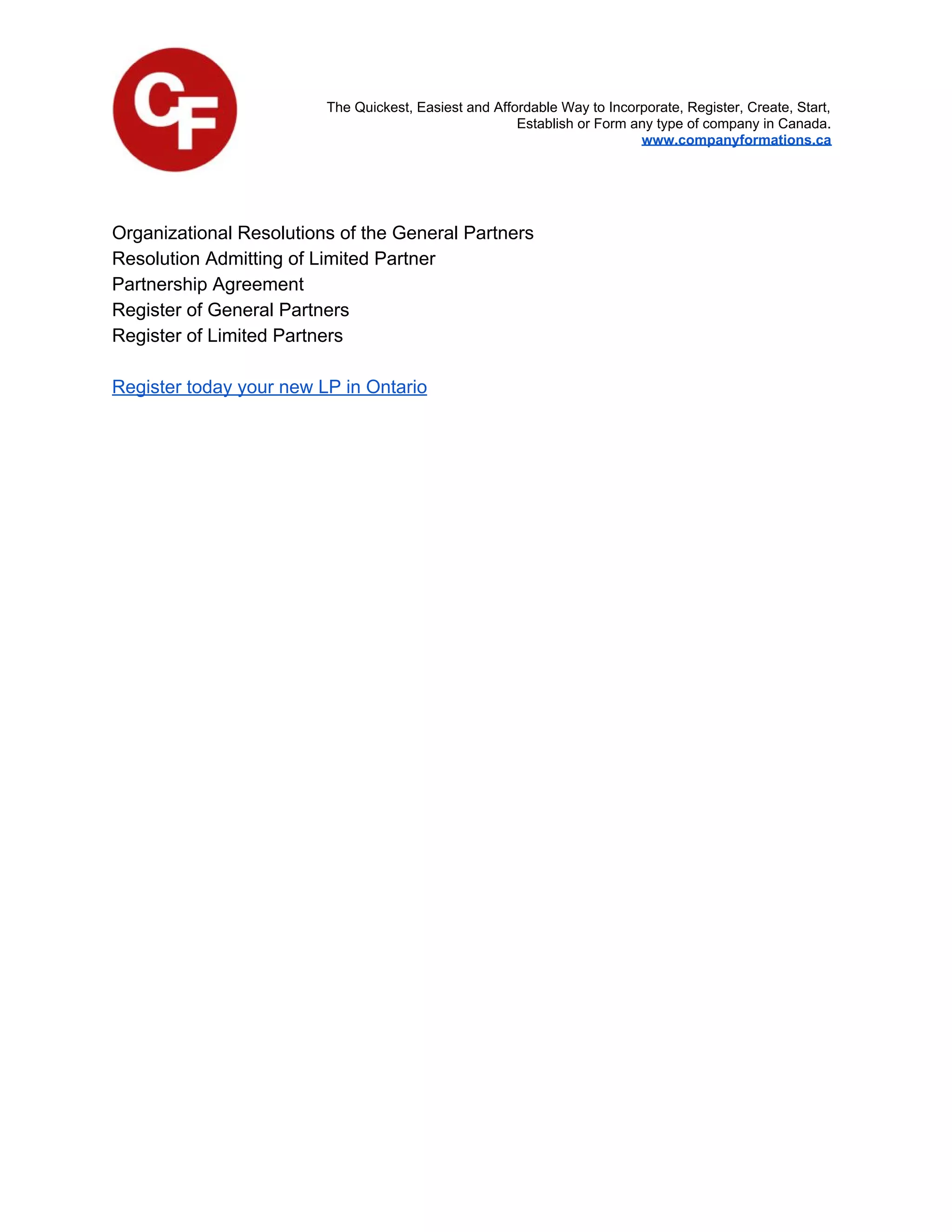 CF

The Quickest, Easiest and Affordable Way to Incorporate, Register, Create, Start, Establish or Form any type of company in Canada.
www.companyformations.ca

Organizational Resolutions of the General Partners
Resolution Admitting of Limited Partner
Partnership Agreement
Register of General Partners
Register of Limited Partners

Register today your new LP in Ontario